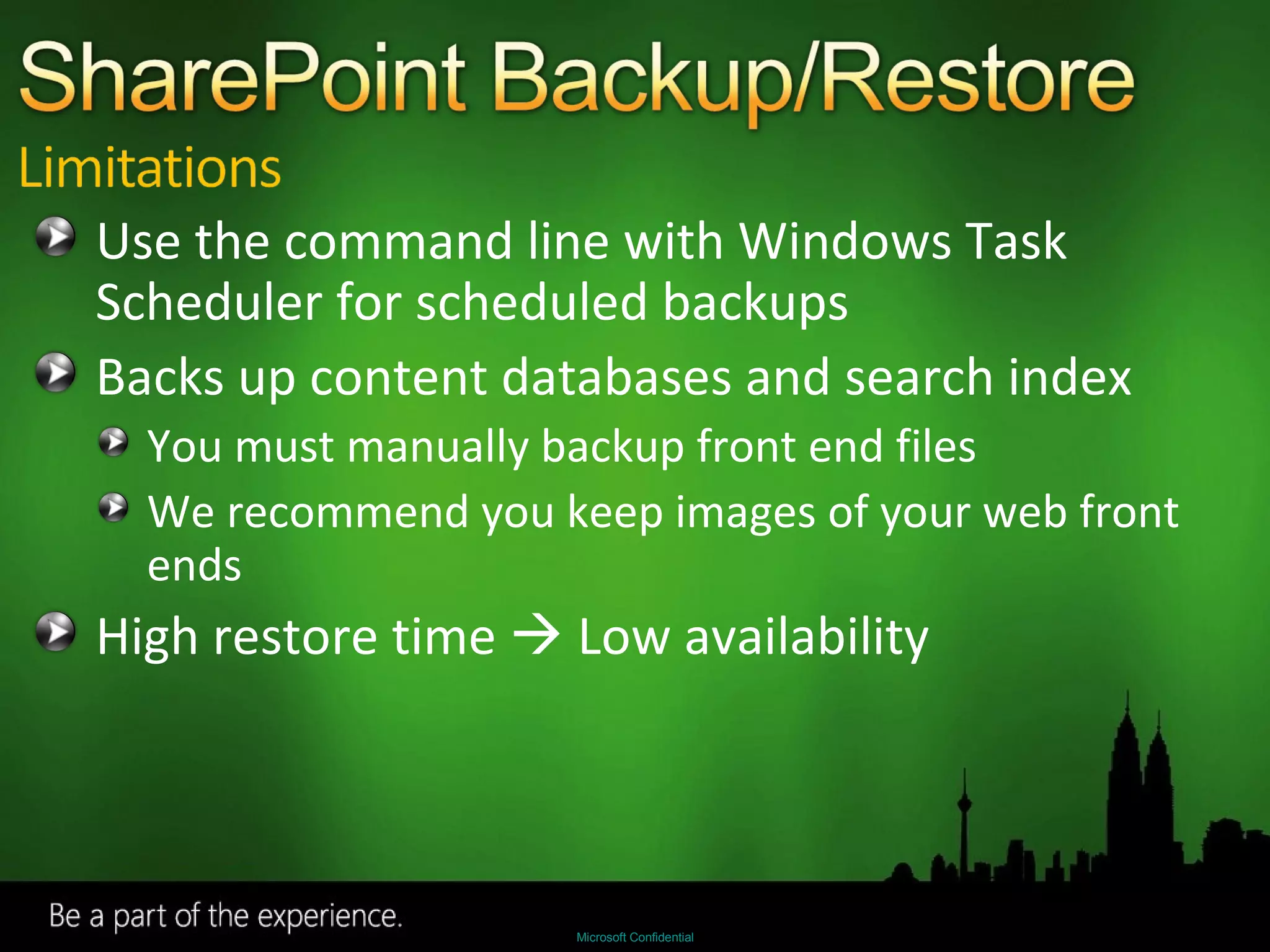 SharePoint Backup/Restore

Limitations

Use the command line with Windows Task Scheduler for scheduled backups

Backs up content databases and search index

You must manually backup front end files

We recommend you keep images of your web front ends

High restore time → Low availability

Be a part of the experience.

Microsoft Confidential